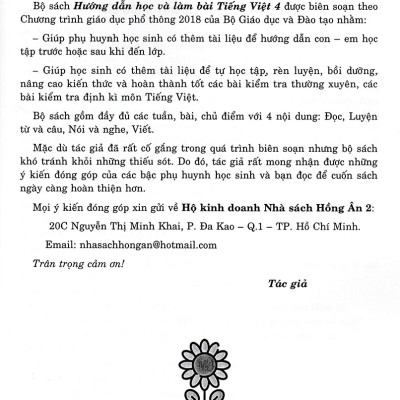 Bộ sách Hướng dẫn học và làm bài Tiếng Việt 4 được biên soạn theo Chương trình giáo dục phổ thông 2018 của Bộ Giáo dục và Đào tạo nhằm:

– Giúp phụ huynh học sinh có thêm tài liệu để hướng dẫn con – em học tập trước hoặc sau khi đến lớp.

– Giúp học sinh có thêm tài liệu để tự học tập, rèn luyện, bồi dưỡng, nâng cao kiến thức và hoàn thành tốt các bài kiểm tra thường xuyên, các bài kiểm tra định kì môn Tiếng Việt.

Bộ sách gồm đầy đủ các tuần, bài, chủ điểm với 4 nội dung: Đọc, Luyện từ và câu, Nói và nghe, Viết.

Mặc dù tác giả đã rất cố gắng trong quá trình biên soạn nhưng bộ sách khó tránh khỏi những thiếu sót. Do đó, tác giả rất mong nhận được những ý kiến đóng góp của các bậc phụ huynh học sinh và bạn đọc để cuốn sách ngày càng hoàn thiện hơn.

Mọi ý kiến đóng góp xin gửi về Hộ kinh doanh Nhà sách Hồng Ân 2:

20C Nguyễn Thị Minh Khai, P. Đa Kao – Q.1 – TP. Hồ Chí Minh.

Email: nhasachhongan@hotmail.com

Trân trọng cảm ơn!

Tác giả